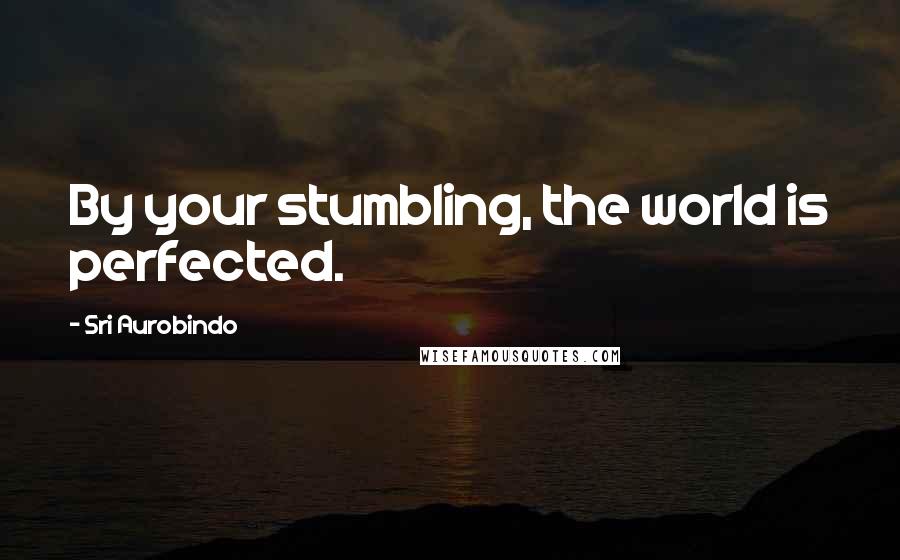 By your stumbling, the world is perfected.

- Sri Aurobindo

WISEFAMOUSQUOTES.COM